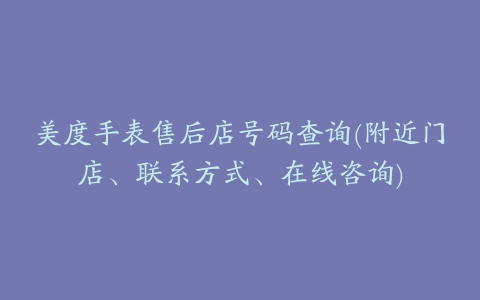 美度手表售后店号码查询(附近门店、联系方式、在线咨询)